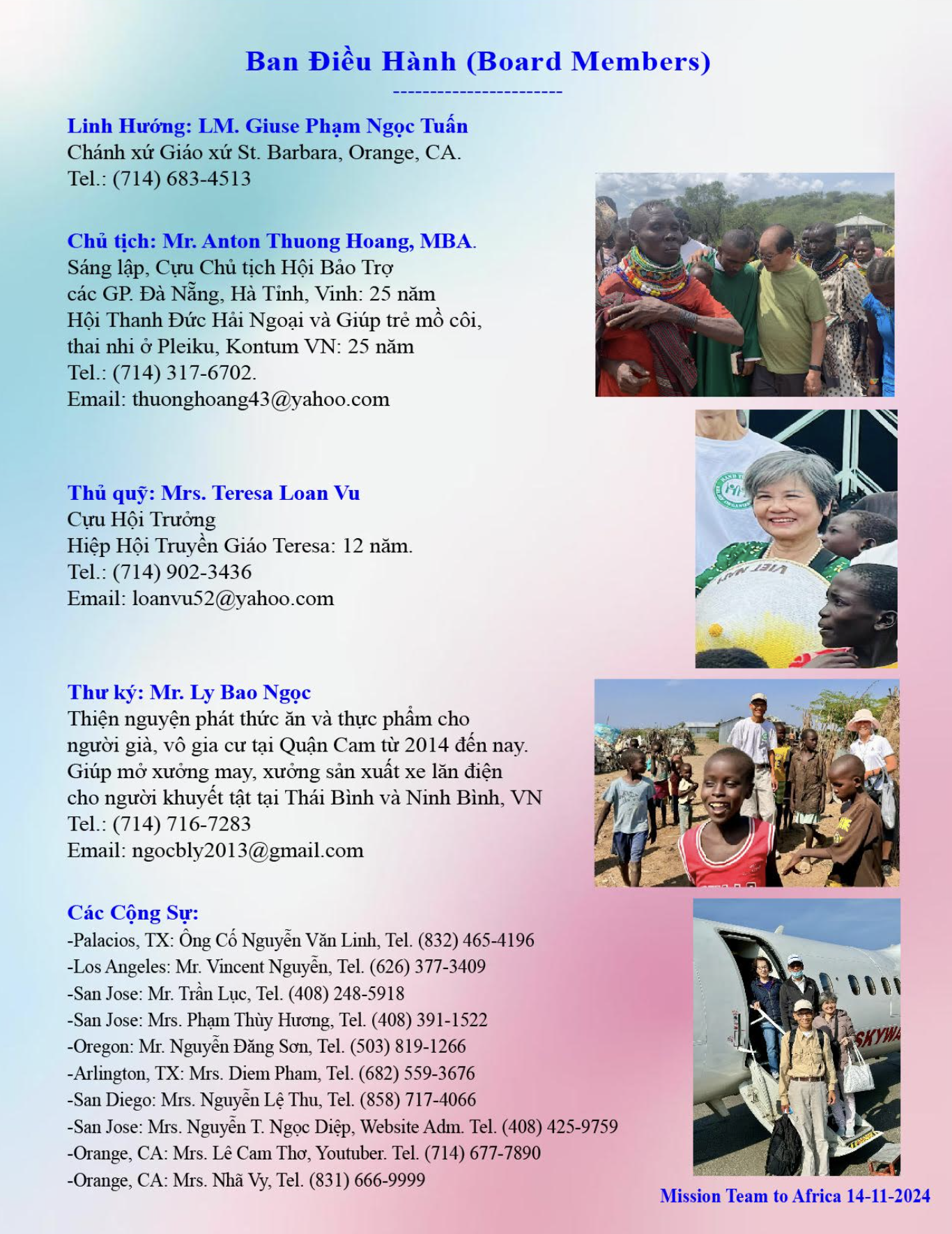 Ban Điều Hành (Board Members)

------------------------

Linh Hướng: LM. Giuse Phạm Ngọc Tuấn
Chánh xứ Giáo xứ St. Barbara, Orange, CA.
Tel.: (714) 683-4513

Chủ tịch: Mr. Anton Thuong Hoang, MBA.
Sáng lập, Cựu Chủ tịch Hội Bảo Trợ các GP. Đà Nẵng, Hà Tỉnh, Vinh: 25 năm
Hội Thanh Đức Hải Ngoại và Giúp trẻ mồ côi, thai nhi ở Pleiku, Kontum VN: 25 năm
Tel.: (714) 317-6702.
Email: thuonghoang43@yahoo.com

Thủ quỹ: Mrs. Teresa Loan Vu
Cựu Hội Trưởng
Hiệp Hội Truyền Giáo Teresa: 12 năm.
Tel.: (714) 902-3436
Email: loanvu52@yahoo.com

Thư ký: Mr. Ly Bao Ngọc
Thiện nguyện phát thức ăn và thực phẩm cho người già, vô gia cư tại Quận Cam từ 2014 đến nay.
Giúp mở xưởng may, xưởng sản xuất xe lăn điện cho người khuyết tật tại Thái Bình và Ninh Bình, VN
Tel.: (714) 716-7283
Email: ngocbly2013@gmail.com

Các Cộng Sự:
-Palacios, TX: Ông Cố Nguyễn Văn Linh, Tel. (832) 465-4196
-Los Angeles: Mr. Vincent Nguyễn, Tel. (626) 377-3409
-San Jose: Mr. Trần Lục, Tel. (408) 248-5918
-San Jose: Mrs. Phạm Thùy Hương, Tel. (408) 391-1522
-Oregon: Mr. Nguyễn Đăng Sơn, Tel. (503) 819-1266
-Arlington, TX: Mrs. Diem Pham, Tel. (682) 559-3676
-San Diego: Mrs. Nguyễn Lệ Thu, Tel. (858) 717-4066
-San Jose: Mrs. Nguyễn T. Ngọc Diệp, Website Adm. Tel. (408) 425-9759
-Orange, CA: Mrs. Lê Cam Thơ, Youtuber. Tel. (714) 677-7890
-Orange, CA: Mrs. Nhã Vy, Tel. (831) 666-9999

VIET NAM

SKYWA

Mission Team to Africa 14-11-2024